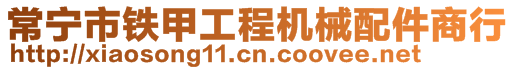 常宁市铁甲工程机械配件商行
http://xiaosong11.cn.coovee.net